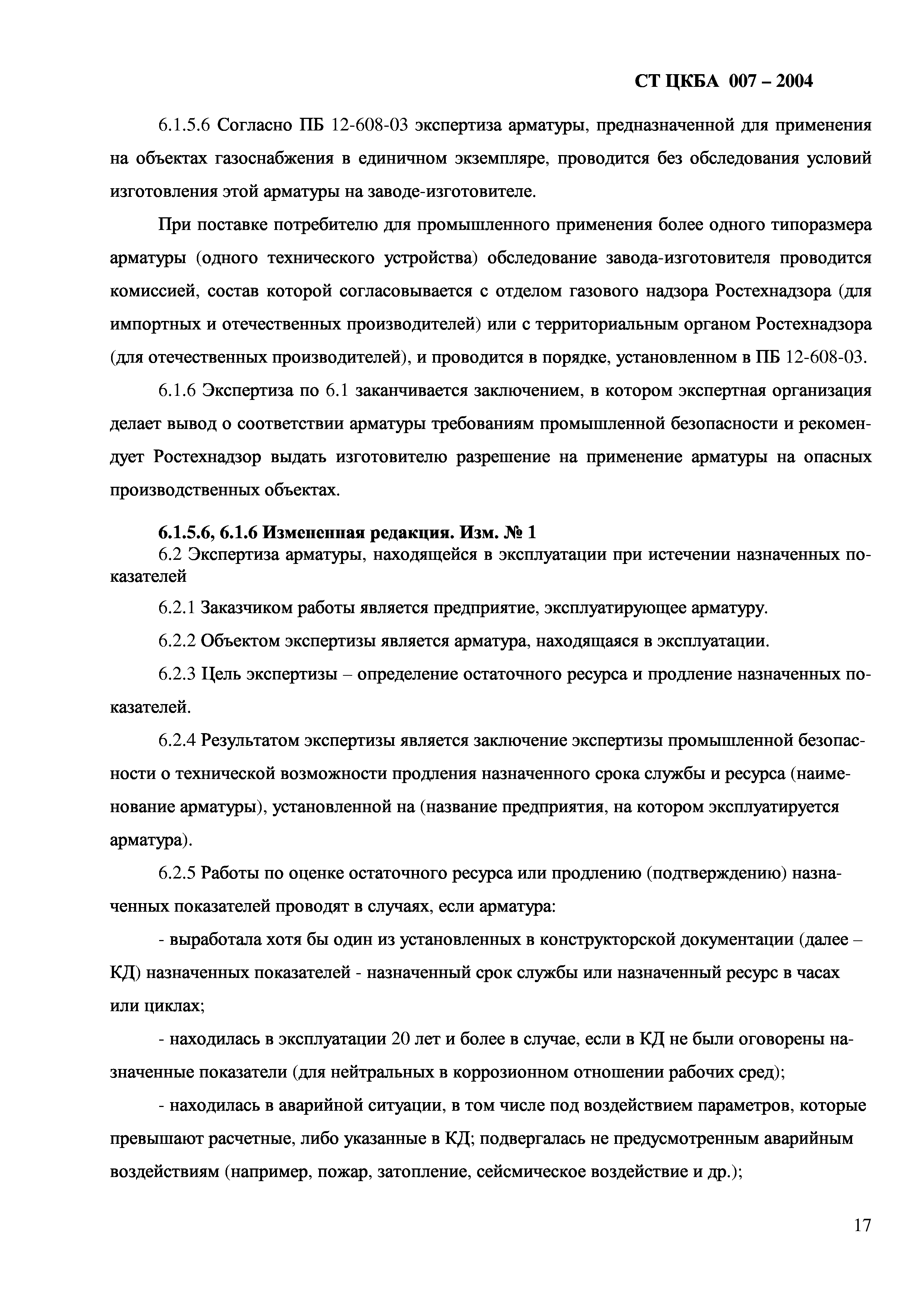 СТ ЦКБА 007 – 2004

6.1.5.6 Согласно ПБ 12-608-03 экспертиза арматуры, предназначенной для применения на объектах газоснабжения в единичном экземпляре, проводится без обследования условий изготовления этой арматуры на заводе-изготовителе.

При поставке потребителю для промышленного применения более одного типоразмера арматуры (одного технического устройства) обследование завода-изготовителя проводится комиссией, состав которой согласовывается с отделом газового надзора Ростехнадзора (для импортных и отечественных производителей) или с территориальным органом Ростехнадзора (для отечественных производителей), и проводится в порядке, установленном в ПБ 12-608-03.

6.1.6 Экспертиза по 6.1 заканчивается заключением, в котором экспертная организация делает вывод о соответствии арматуры требованиям промышленной безопасности и рекомендует Ростехнадзор выдать изготовителю разрешение на применение арматуры на опасных производственных объектах.

6.1.5.6, 6.1.6 Измененная редакция. Изм. № 1

6.2 Экспертиза арматуры, находящейся в эксплуатации при истечении назначенных показателей

6.2.1 Заказчиком работы является предприятие, эксплуатирующее арматуру.

6.2.2 Объектом экспертизы является арматура, находящаяся в эксплуатации.

6.2.3 Цель экспертизы – определение остаточного ресурса и продление назначенных показателей.

6.2.4 Результатом экспертизы является заключение экспертизы промышленной безопасности о технической возможности продления назначенного срока службы и ресурса (наименование арматуры), установленной на (название предприятия, на котором эксплуатируется арматура).

6.2.5 Работы по оценке остаточного ресурса или продлению (подтверждению) назначенных показателей проводят в случаях, если арматура:

- выработала хотя бы один из установленных в конструкторской документации (далее – КД) назначенных показателей - назначенный срок службы или назначенный ресурс в часах или циклах;

- находилась в эксплуатации 20 лет и более в случае, если в КД не были оговорены назначенные показатели (для нейтральных в коррозионном отношении рабочих сред);

- находилась в аварийной ситуации, в том числе под воздействием параметров, которые превышают расчетные, либо указанные в КД; подвергалась не предусмотренным аварийным воздействиям (например, пожар, затопление, сейсмическое воздействие и др.);

17